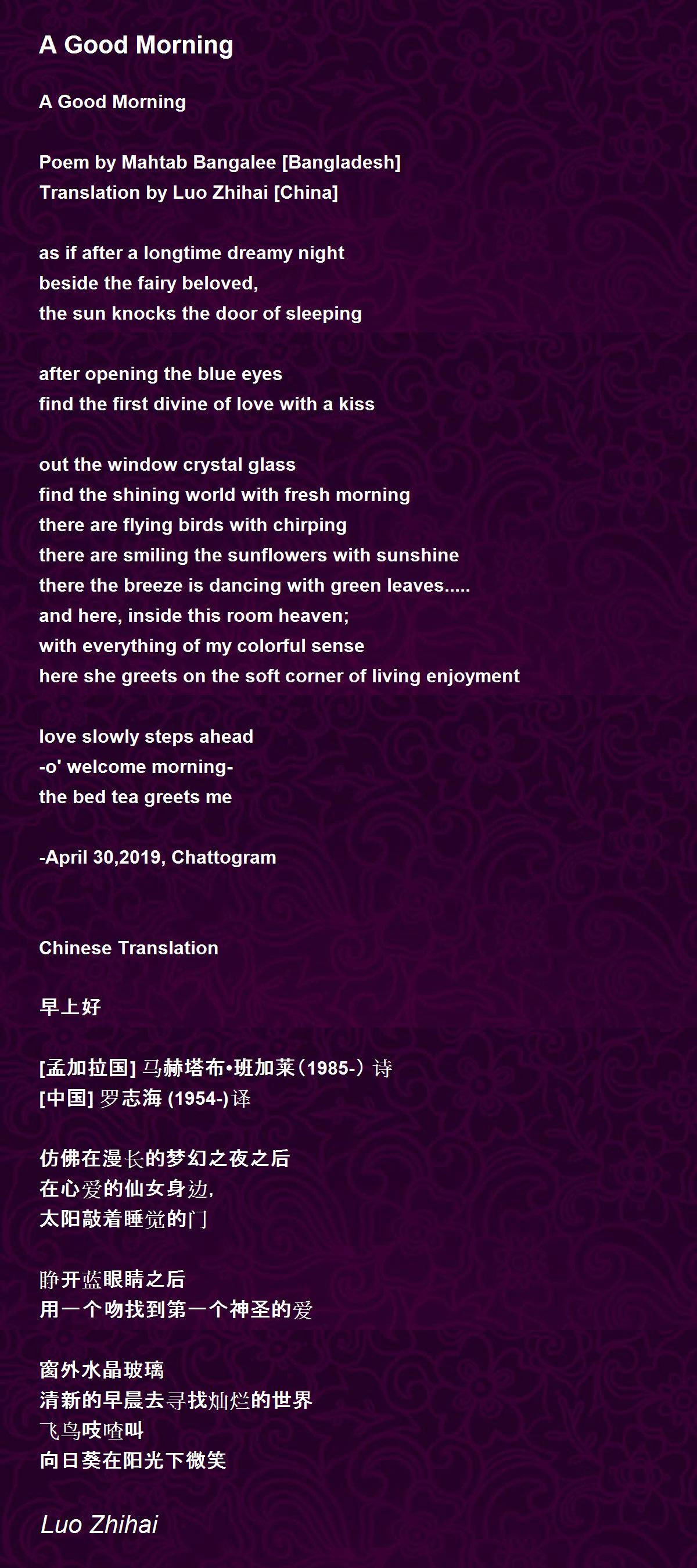 A Good Morning

A Good Morning

Poem by Mahtab Bangalee [Bangladesh]
Translation by Luo Zhihai [China]

as if after a longtime dreamy night
beside the fairy beloved,
the sun knocks the door of sleeping

after opening the blue eyes
find the first divine of love with a kiss

out the window crystal glass
find the shining world with fresh morning
there are flying birds with chirping
there are smiling the sunflowers with sunshine
there the breeze is dancing with green leaves.....
and here, inside this room heaven;
with everything of my colorful sense
here she greets on the soft corner of living enjoyment

love slowly steps ahead
-o' welcome morning-
the bed tea greets me

-April 30,2019, Chattogram

Chinese Translation

早上好

[孟加拉国]马赫塔布•班加莱(1985-)诗
[中国]罗志海(1954-)译

仿佛在漫长的梦幻之夜之后
在心爱的仙女身边,
太阳敲着睡觉的门

睁开蓝眼睛之后
用一个吻找到第一个神圣的爱

窗外水晶玻璃
清新的早晨去寻找灿烂的世界
飞鸟吱喳叫
向日葵在阳光下微笑

Luo Zhihai